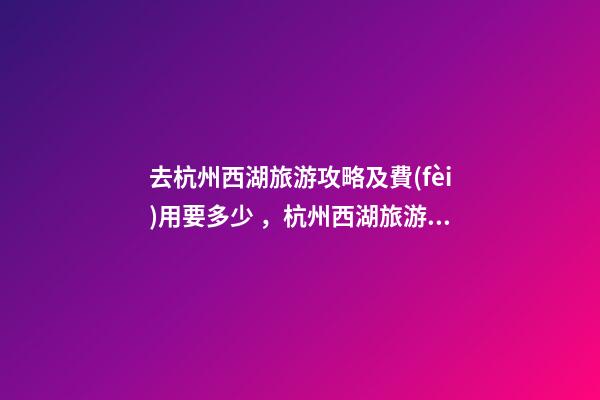 去杭州西湖旅游攻略及費(fèi)用要多少，杭州西湖旅游...